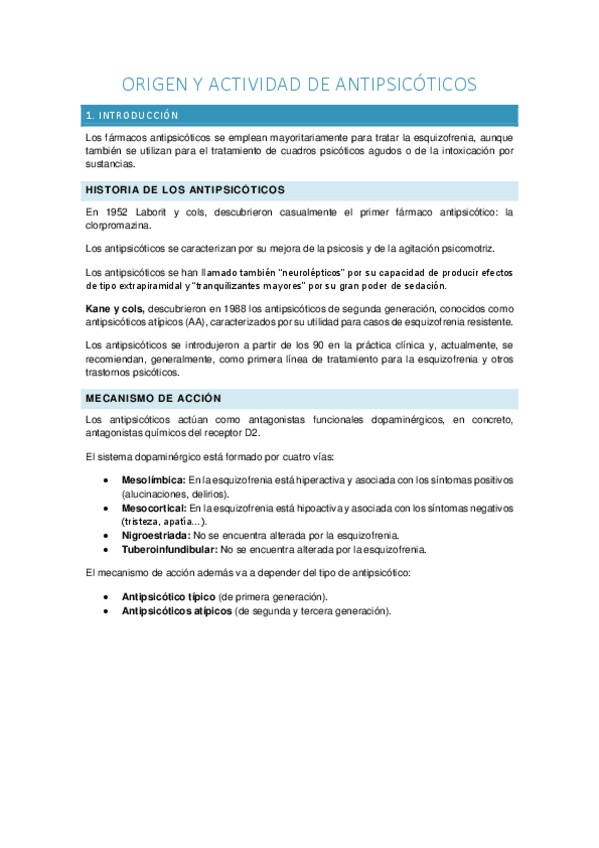 ORIGEN Y ACTIVIDAD DE ANTIPSICÓTICOS

1. INTRODUCCIÓN

Los fármacos antipsicóticos se emplean mayoritariamente para tratar la esquizofrenia, aunque también se utilizan para el tratamiento de cuadros psicóticos agudos o de la intoxicación por sustancias.

HISTORIA DE LOS ANTIPSICÓTICOS

En 1952 Laborit y cols, descubrieron casualmente el primer fármaco antipsicótico: la clorpromazina.

Los antipsicóticos se caracterizan por su mejora de la psicosis y de la agitación psicomotriz.

Los antipsicóticos se han llamado también "neurolépticos" por su capacidad de producir efectos de tipo extrapiramidal y "tranquilizantes mayores" por su gran poder de sedación.

Kane y cols, descubrieron en 1988 los antipsicóticos de segunda generación, conocidos como antipsicóticos atípicos (AA), caracterizados por su utilidad para casos de esquizofrenia resistente.

Los antipsicóticos se introdujeron a partir de los 90 en la práctica clínica y, actualmente, se recomiendan, generalmente, como primera línea de tratamiento para la esquizofrenia y otros trastornos psicóticos.

MECANISMO DE ACCIÓN

Los antipsicóticos actúan como antagonistas funcionales dopaminérgicos, en concreto, antagonistas químicos del receptor D2.

El sistema dopaminérgico está formado por cuatro vías:

• Mesolímbica: En la esquizofrenia está hiperactiva y asociada con los síntomas positivos (alucinaciones, delirios).
• Mesocortical: En la esquizofrenia está hipoactiva y asociada con los síntomas negativos (tristeza, apatía…).
• Nigroestriada: No se encuentra alterada por la esquizofrenia.
• Tuberoinfundibular: No se encuentra alterada por la esquizofrenia.

El mecanismo de acción además va a depender del tipo de antipsicótico:

• Antipsicótico típico (de primera generación).
• Antipsicóticos atípicos (de segunda y tercera generación).